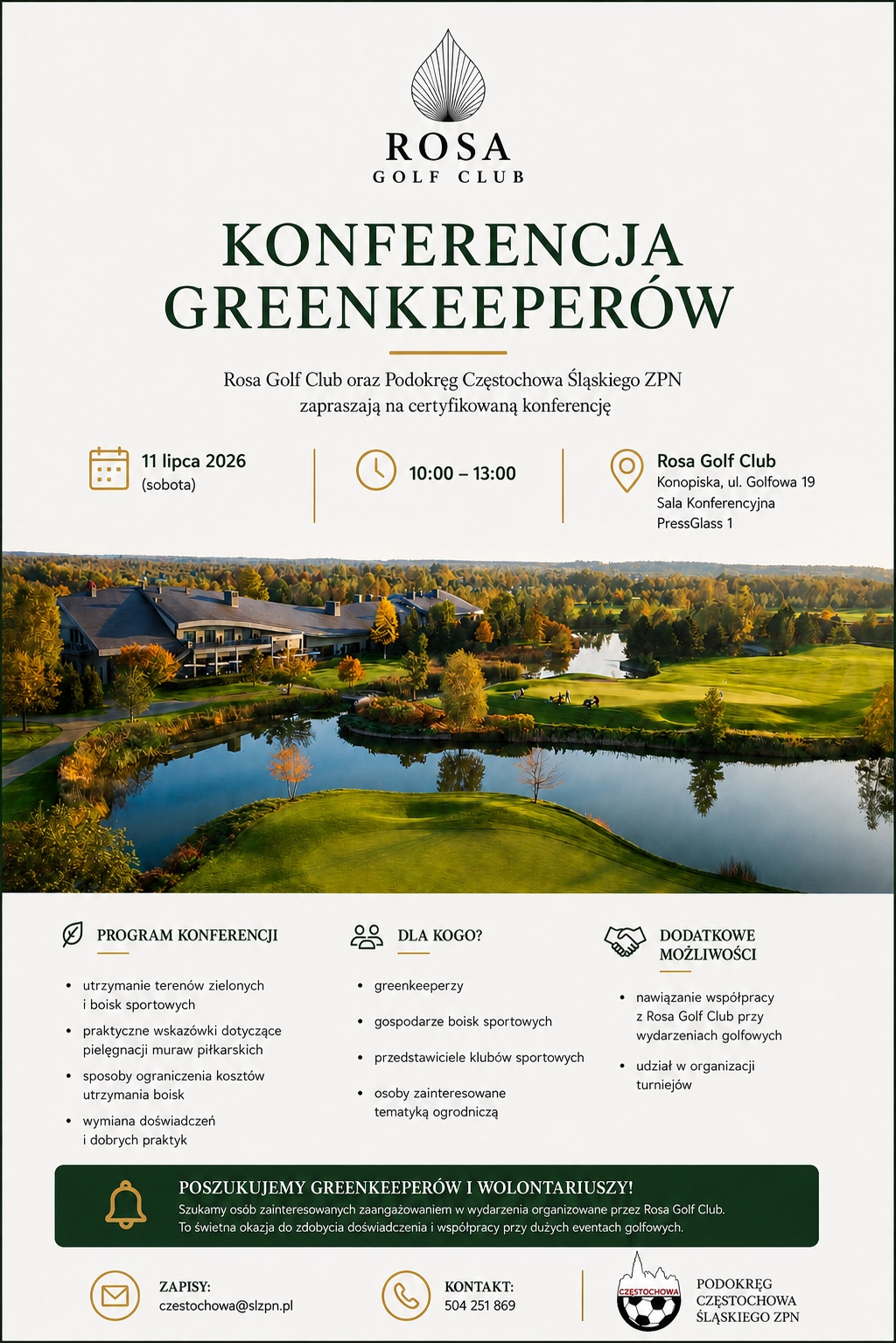 ROSA
GOLF CLUB

KONFERENCJA
GREENKEEPERÓW

Rosa Golf Club oraz Podokręg Częstochowa Śląskiego ZPN zapraszają na certyfikowaną konferencję

11 lipca 2026
(sobota)

10:00 – 13:00

Rosa Golf Club
Konopiska, ul. Golfowa 19
Sala Konferencyjna
PressGlass 1

PROGRAM KONFERENCJI

• utrzymanie terenów zielonych i boisk sportowych
• praktyczne wskazówki dotyczące pielęgnacji muraw piłkarskich
• sposoby ograniczenia kosztów utrzymania boisk
• wymiana doświadczeń i dobrych praktyk

DLA KOGO?

• greenkeeperzy
• gospodarze boisk sportowych
• przedstawiciele klubów sportowych
• osoby zainteresowane tematyką ogrodniczą

DODATKOWE
MOŻLIWOŚCI

• nawiązanie współpracy z Rosa Golf Club przy wydarzeniach golfowych
• udział w organizacji turniejów

POSZUKUJEMY GREENKEEPERÓW I WOLONTARIUSZY!

Szukamy osób zainteresowanych zaangażowaniem w wydarzenia organizowane przez Rosa Golf Club. To świetna okazja do zdobycia doświadczenia i współpracy przy dużych eventach golfowych.

ZAPISY:
czestochowa@slzpn.pl

KONTAKT:
504 251 869

CZĘSTOCHOWA

PODOKRĘG
CZĘSTOCHOWA
ŚLĄSKIEGO ZPN